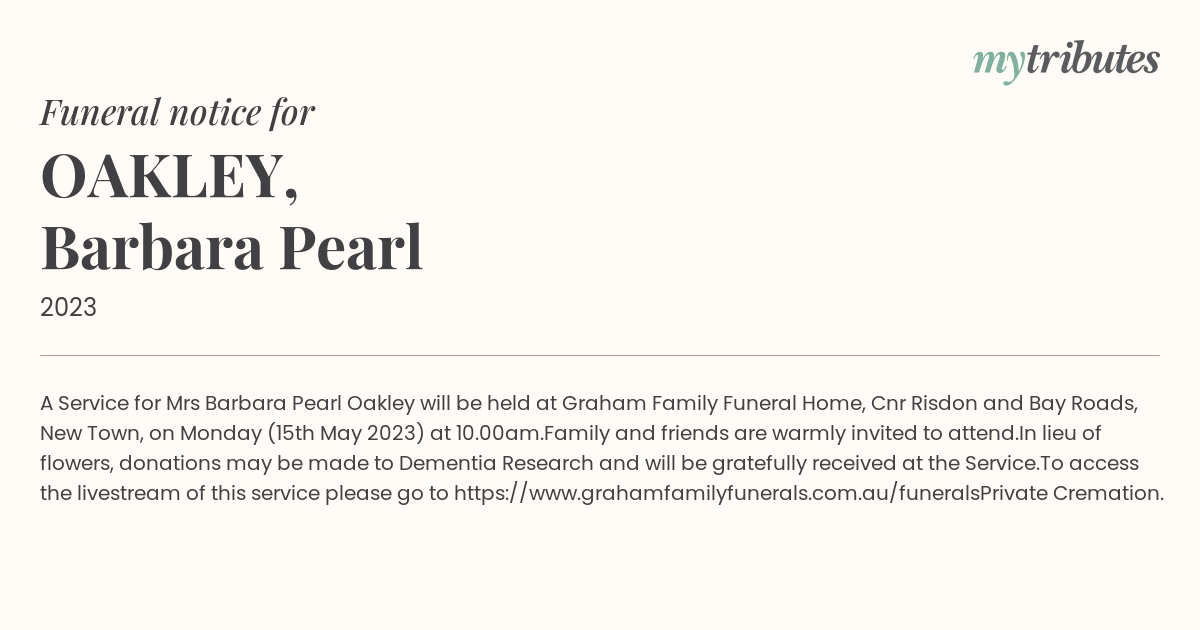 mytributes

Funeral notice for

OAKLEY, Barbara Pearl

2023

A Service for Mrs Barbara Pearl Oakley will be held at Graham Family Funeral Home, Cnr Risdon and Bay Roads, New Town, on Monday (15th May 2023) at 10.00am.Family and friends are warmly invited to attend.In lieu of flowers, donations may be made to Dementia Research and will be gratefully received at the Service.To access the livestream of this service please go to https://www.grahamfamilyfunerals.com.au/funeralsPrivate Cremation.